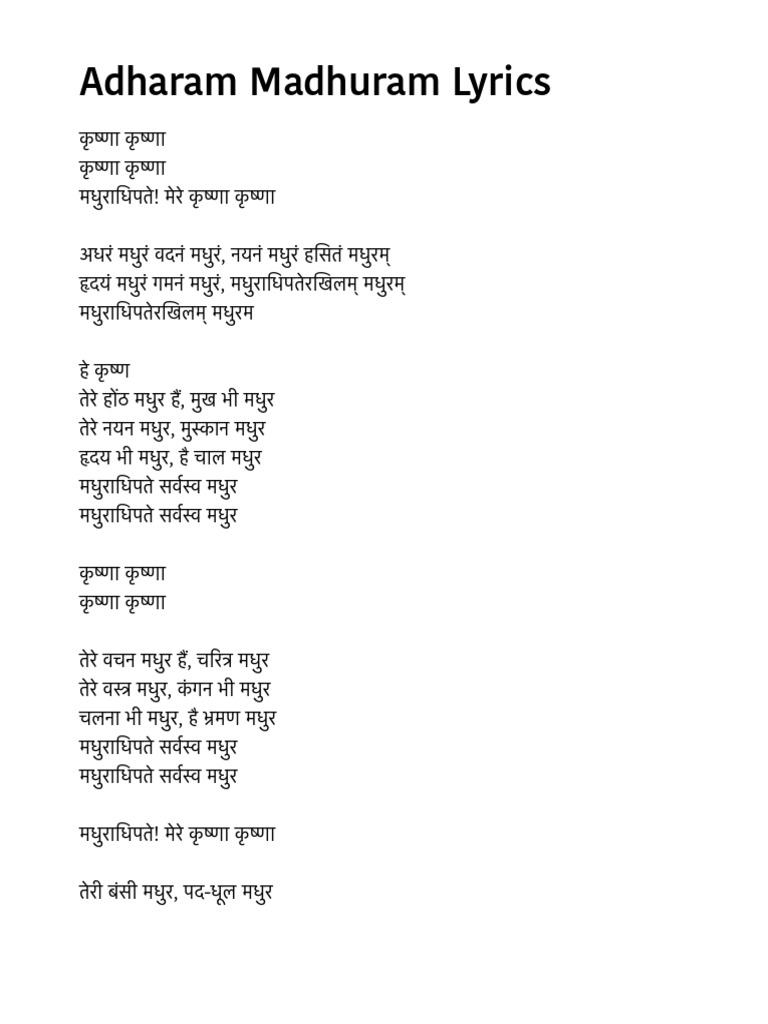 Adharam Madhuram Lyrics

कृष्णा कृष्णा
कृष्णा कृष्णा
मधुराधिपते! मेरे कृष्णा कृष्णा

अधरं मधुरं वदनं मधुरं, नयनं मधुरं हसितं मधुरम्
हृदयं मधुरं गमनं मधुरं, मधुराधिपतेरखिलम् मधुरम्
मधुराधिपतेरखिलम् मधुरम

हे कृष्ण
तेरे होंठ मधुर हैं, मुख भी मधुर
तेरे नयन मधुर, मुस्कान मधुर
हृदय भी मधुर, है चाल मधुर
मधुराधिपते सर्वस्व मधुर
मधुराधिपते सर्वस्व मधुर

कृष्णा कृष्णा
कृष्णा कृष्णा

तेरे वचन मधुर हैं, चरित्र मधुर
तेरे वस्त्र मधुर, कंगन भी मधुर
चलना भी मधुर, है भ्रमण मधुर
मधुराधिपते सर्वस्व मधुर
मधुराधिपते सर्वस्व मधुर

मधुराधिपते! मेरे कृष्णा कृष्णा

तेरी बंसी मधुर, पद-धूल मधुर